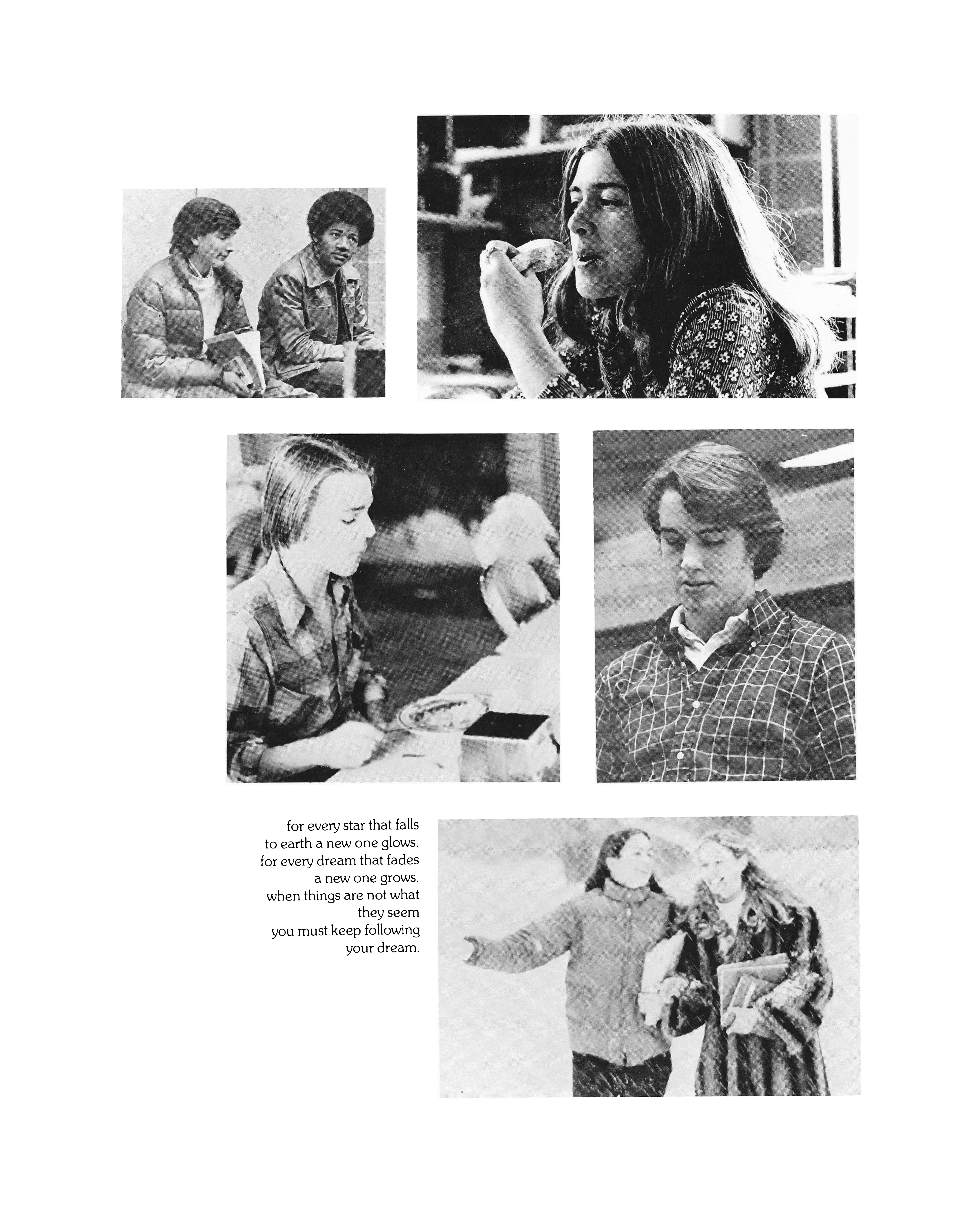 for every star that falls
to earth a new one glows.
for every dream that fades
a new one grows.
when things are not what
they seem
you must keep following
your dream.